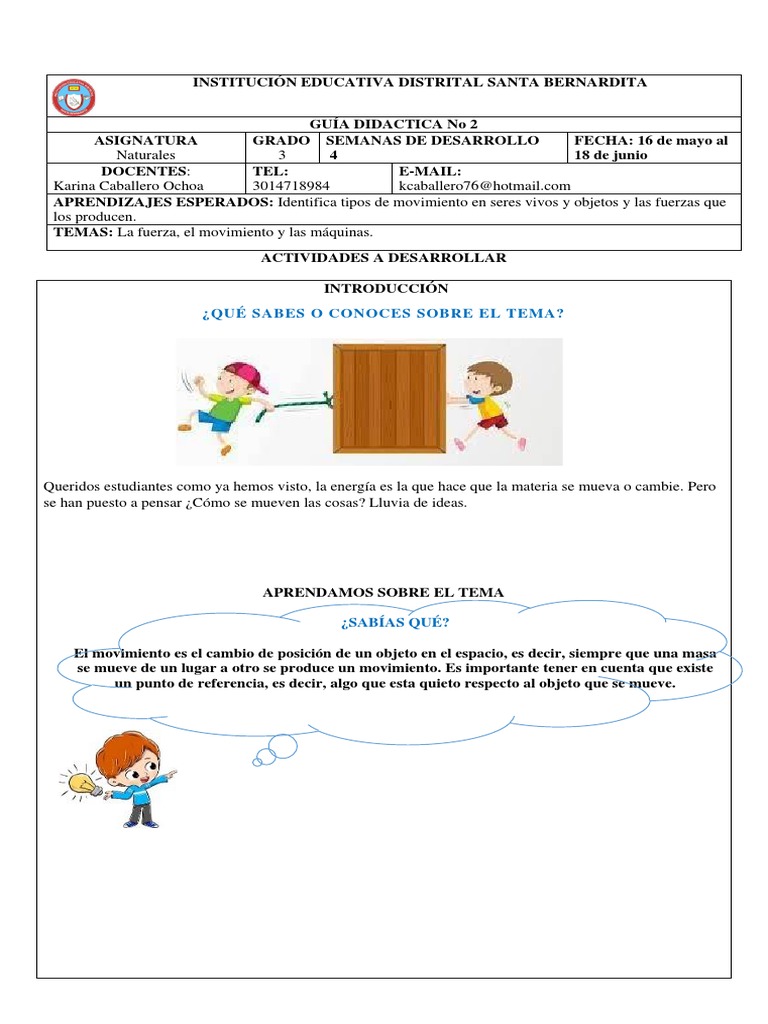 INSTITUCIÓN EDUCATIVA DISTRITAL SANTA BERNARDITA

GUÍA DIDACTICA No 2

| ASIGNATURA Naturales | GRADO 3 | SEMANAS DE DESARROLLO 4 | FECHA: 16 de mayo al 18 de junio |
|---|---|---|---|
| DOCENTES: Karina Caballero Ochoa | TEL: 3014718984 | E-MAIL: kcaballero76@hotmail.com | |

APRENDIZAJES ESPERADOS: Identifica tipos de movimiento en seres vivos y objetos y las fuerzas que los producen.

TEMAS: La fuerza, el movimiento y las máquinas.

ACTIVIDADES A DESARROLLAR

INTRODUCCIÓN

¿QUÉ SABES O CONOCES SOBRE EL TEMA?

Queridos estudiantes como ya hemos visto, la energía es la que hace que la materia se mueva o cambie. Pero se han puesto a pensar ¿Cómo se mueven las cosas? Lluvia de ideas.

APRENDAMOS SOBRE EL TEMA

¿SABÍAS QUÉ?

El movimiento es el cambio de posición de un objeto en el espacio, es decir, siempre que una masa se mueve de un lugar a otro se produce un movimiento. Es importante tener en cuenta que existe un punto de referencia, es decir, algo que esta quieto respecto al objeto que se mueve.